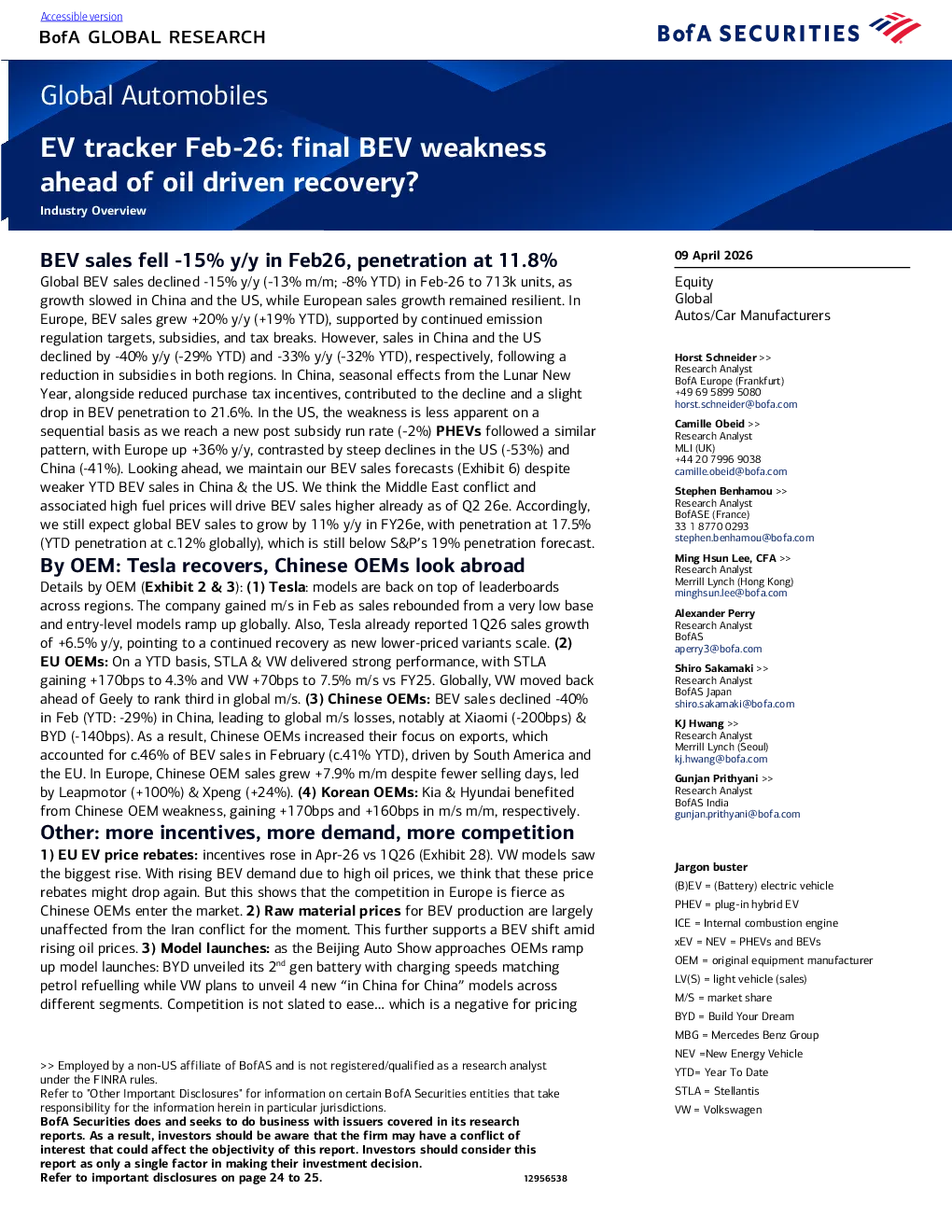 Accessible version

BofA GLOBAL RESEARCH

BofA SECURITIES

Global Automobiles

EV tracker Feb-26: final BEV weakness ahead of oil driven recovery?

Industry Overview

BEV sales fell -15% y/y in Feb26, penetration at 11.8%

Global BEV sales declined -15% y/y (-13% m/m; -8% YTD) in Feb-26 to 713k units, as growth slowed in China and the US, while European sales growth remained resilient. In Europe, BEV sales grew +20% y/y (+19% YTD), supported by continued emission regulation targets, subsidies, and tax breaks. However, sales in China and the US declined by -40% y/y (-29% YTD) and -33% y/y (-32% YTD), respectively, following a reduction in subsidies in both regions. In China, seasonal effects from the Lunar New Year, alongside reduced purchase tax incentives, contributed to the decline and a slight drop in BEV penetration to 21.6%. In the US, the weakness is less apparent on a sequential basis as we reach a new post subsidy run rate (-2%) PHEVs followed a similar pattern, with Europe up +36% y/y, contrasted by steep declines in the US (-53%) and China (-41%). Looking ahead, we maintain our BEV sales forecasts (Exhibit 6) despite weaker YTD BEV sales in China & the US. We think the Middle East conflict and associated high fuel prices will drive BEV sales higher already as of Q2 26e. Accordingly, we still expect global BEV sales to grow by 11% y/y in FY26e, with penetration at 17.5% (YTD penetration at c.12% globally), which is still below S&P's 19% penetration forecast.

By OEM: Tesla recovers, Chinese OEMs look abroad

Details by OEM (Exhibit 2 & 3): (1) Tesla: models are back on top of leaderboards across regions. The company gained m/s in Feb as sales rebounded from a very low base and entry-level models ramp up globally. Also, Tesla already reported 1Q26 sales growth of +6.5% y/y, pointing to a continued recovery as new lower-priced variants scale. (2) EU OEMs: On a YTD basis, STLA & VW delivered strong performance, with STLA gaining +170bps to 4.3% and VW +70bps to 7.5% m/s vs FY25. Globally, VW moved back ahead of Geely to rank third in global m/s. (3) Chinese OEMs: BEV sales declined -40% in Feb (YTD: -29%) in China, leading to global m/s losses, notably at Xiaomi (-200bps) & BYD (-140bps). As a result, Chinese OEMs increased their focus on exports, which accounted for c.46% of BEV sales in February (c.41% YTD), driven by South America and the EU. In Europe, Chinese OEM sales grew +7.9% m/m despite fewer selling days, led by Leapmotor (+100%) & Xpeng (+24%). (4) Korean OEMs: Kia & Hyundai benefited from Chinese OEM weakness, gaining +170bps and +160bps in m/s m/m, respectively.

Other: more incentives, more demand, more competition

1) EU EV price rebates: incentives rose in Apr-26 vs 1Q26 (Exhibit 28). VW models saw the biggest rise. With rising BEV demand due to high oil prices, we think that these price rebates might drop again. But this shows that the competition in Europe is fierce as Chinese OEMs enter the market. 2) Raw material prices for BEV production are largely unaffected from the Iran conflict for the moment. This further supports a BEV shift amid rising oil prices. 3) Model launches: as the Beijing Auto Show approaches OEMs ramp up model launches: BYD unveiled its $2^{nd}$ gen battery with charging speeds matching petrol refuelling while VW plans to unveil 4 new "in China for China" models across different segments. Competition is not slated to ease... which is a negative for pricing

>> Employed by a non-US affiliate of BofAS and is not registered/qualified as a research analyst under the FINRA rules.
Refer to "Other Important Disclosures" for information on certain BofA Securities entities that take responsibility for the information herein in particular jurisdictions.
BofA Securities does and seeks to do business with issuers covered in its research reports. As a result, investors should be aware that the firm may have a conflict of interest that could affect the objectivity of this report. Investors should consider this report as only a single factor in making their investment decision.
Refer to important disclosures on page 24 to 25.
12956538

09 April 2026

Equity
Global
Autos/Car Manufacturers

Horst Schneider >>
Research Analyst
BofA Europe (Frankfurt)
+49 69 5899 5080
horst.schneider@bofa.com

Camille Obeid >>
Research Analyst
MLI (UK)
+44 20 7996 9038
camille.obeid@bofa.com

Stephen Benhamou >>
Research Analyst
BofASE (France)
33 1 8770 0293
stephen.benhamou@bofa.com

Ming Hsun Lee, CFA >>
Research Analyst
Merrill Lynch (Hong Kong)
minghsun.lee@bofa.com

Alexander Perry
Research Analyst
BofAS
aperry3@bofa.com

Shiro Sakamaki >>
Research Analyst
BofAS Japan
shiro.sakamaki@bofa.com

KJ Hwang >>
Research Analyst
Merrill Lynch (Seoul)
kj.hwang@bofa.com

Gunjan Prithyani >>
Research Analyst
BofAS India
gunjan.prithyani@bofa.com

Jargon buster
(B)EV = (Battery) electric vehicle
PHEV = plug-in hybrid EV
ICE = Internal combustion engine
xEV = NEV = PHEVs and BEVs
OEM = original equipment manufacturer
LV(S) = light vehicle (sales)
M/S = market share
BYD = Build Your Dream
MBG = Mercedes Benz Group
NEV =New Energy Vehicle
YTD= Year To Date
STLA = Stellantis
VW = Volkswagen